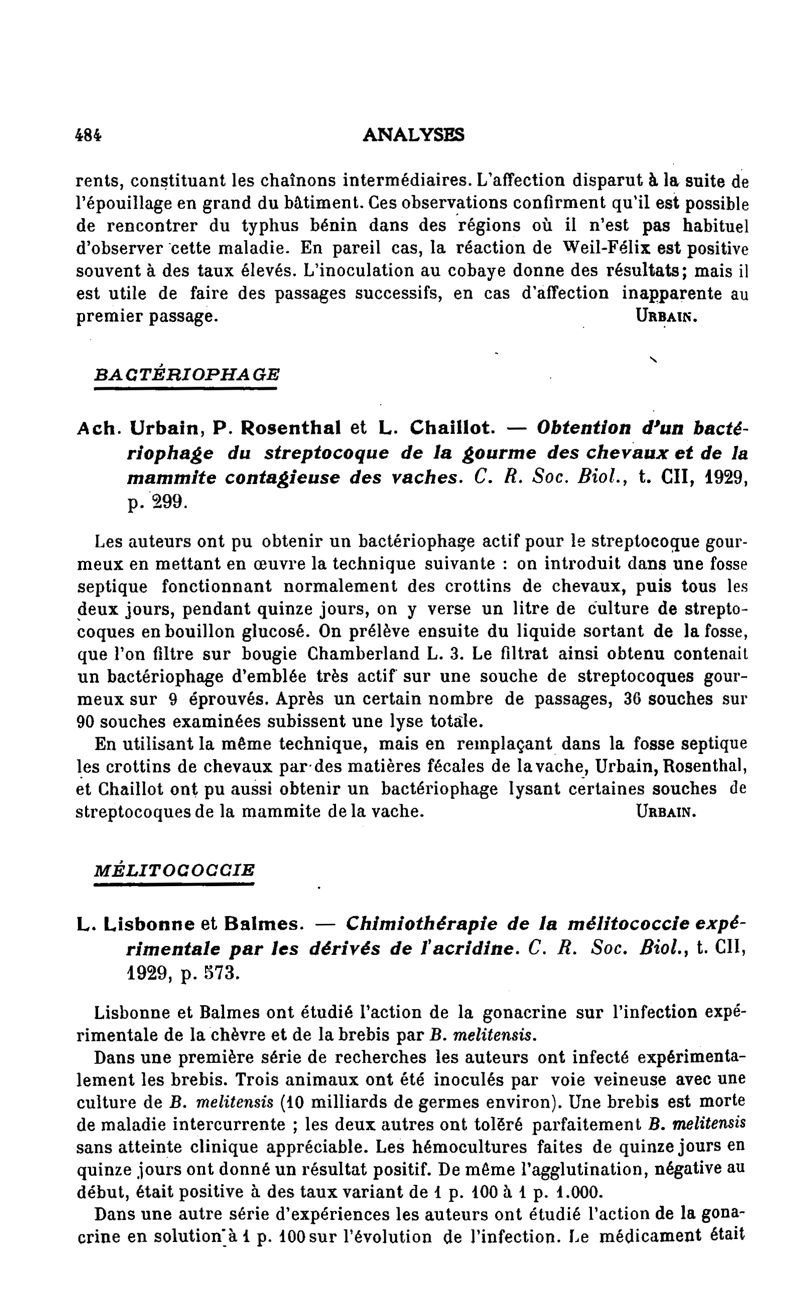 484 ANALYSES

rents, constituant les chaînons intermédiaires. L'affection disparut à la suite de l'épouillage en grand du bâtiment. Ces observations confirment qu'il est possible de rencontrer du typhus bénin dans des régions où il n'est pas habituel d'observer cette maladie. En pareil cas, la réaction de Weil-Félix est positive souvent à des taux élevés. L'inoculation au cobaye donne des résultats; mais il est utile de faire des passages successifs, en cas d'affection inapparente au premier passage. URBAIN.

BACTÉRIOPHAGE

Ach. Urbain, P. Rosenthal et L. Chaillot. — Obtention d'un bactériophage du streptocoque de la gourme des chevaux et de la mammite contagieuse des vaches. C. R. Soc. Biol., t. CII, 1929, p. 299.

Les auteurs ont pu obtenir un bactériophage actif pour le streptocoque gourmeux en mettant en œuvre la technique suivante : on introduit dans une fosse septique fonctionnant normalement des crottins de chevaux, puis tous les deux jours, pendant quinze jours, on y verse un litre de culture de streptocoques en bouillon glucosé. On prélève ensuite du liquide sortant de la fosse, que l'on filtre sur bougie Chamberland L. 3. Le filtrat ainsi obtenu contenait un bactériophage d'emblée très actif sur une souche de streptocoques gourmeux sur 9 éprouvés. Après un certain nombre de passages, 36 souches sur 90 souches examinées subissent une lyse totale.
En utilisant la même technique, mais en remplaçant dans la fosse septique les crottins de chevaux par des matières fécales de la vache, Urbain, Rosenthal, et Chaillot ont pu aussi obtenir un bactériophage lysant certaines souches de streptocoques de la mammite de la vache. URBAIN.

MÉLITOCOCCIE

L. Lisbonne et Balmes. — Chimiothérapie de la mélitococcie expérimentale par les dérivés de l'acridine. C. R. Soc. Biol., t. CII, 1929, p. 573.

Lisbonne et Balmes ont étudié l'action de la gonacrine sur l'infection expérimentale de la chèvre et de la brebis par B. melitensis.
Dans une première série de recherches les auteurs ont infecté expérimentalement les brebis. Trois animaux ont été inoculés par voie veineuse avec une culture de B. melitensis (10 milliards de germes environ). Une brebis est morte de maladie intercurrente ; les deux autres ont toléré parfaitement B. melitensis sans atteinte clinique appréciable. Les hémocultures faites de quinze jours en quinze jours ont donné un résultat positif. De même l'agglutination, négative au début, était positive à des taux variant de 1 p. 100 à 1 p. 1.000.
Dans une autre série d'expériences les auteurs ont étudié l'action de la gonacrine en solution à 1 p. 100 sur l'évolution de l'infection. Le médicament était